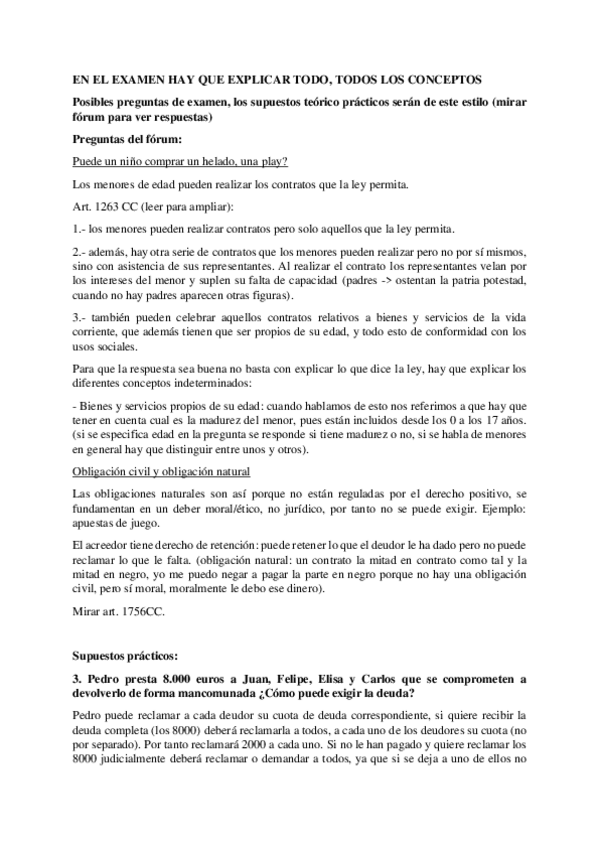 EN EL EXAMEN HAY QUE EXPLICAR TODO, TODOS LOS CONCEPTOS

Posibles preguntas de examen, los supuestos teórico prácticos serán de este estilo (mirar fórum para ver respuestas)

Preguntas del fórum:

Puede un niño comprar un helado, una play?

Los menores de edad pueden realizar los contratos que la ley permita.

Art. 1263 CC (leer para ampliar):

1.- los menores pueden realizar contratos pero solo aquellos que la ley permita.

2.- además, hay otra serie de contratos que los menores pueden realizar pero no por sí mismos, sino con asistencia de sus representantes. Al realizar el contrato los representantes velan por los intereses del menor y suplen su falta de capacidad (padres -> ostentan la patria potestad, cuando no hay padres aparecen otras figuras).

3.- también pueden celebrar aquellos contratos relativos a bienes y servicios de la vida corriente, que además tienen que ser propios de su edad, y todo esto de conformidad con los usos sociales.

Para que la respuesta sea buena no basta con explicar lo que dice la ley, hay que explicar los diferentes conceptos indeterminados:

- Bienes y servicios propios de su edad: cuando hablamos de esto nos referimos a que hay que tener en cuenta cual es la madurez del menor, pues están incluidos desde los 0 a los 17 años. (si se especifica edad en la pregunta se responde si tiene madurez o no, si se habla de menores en general hay que distinguir entre unos y otros).

Obligación civil y obligación natural

Las obligaciones naturales son así porque no están reguladas por el derecho positivo, se fundamentan en un deber moral/ético, no jurídico, por tanto no se puede exigir. Ejemplo: apuestas de juego.

El acreedor tiene derecho de retención: puede retener lo que el deudor le ha dado pero no puede reclamar lo que le falta. (obligación natural: un contrato la mitad en contrato como tal y la mitad en negro, yo me puedo negar a pagar la parte en negro porque no hay una obligación civil, pero sí moral, moralmente le debo ese dinero).

Mirar art. 1756CC.

Supuestos prácticos:

3. Pedro presta 8.000 euros a Juan, Felipe, Elisa y Carlos que se comprometen a devolverlo de forma mancomunada ¿Cómo puede exigir la deuda?

Pedro puede reclamar a cada deudor su cuota de deuda correspondiente, si quiere recibir la deuda completa (los 8000) deberá reclamarla a todos, a cada uno de los deudores su cuota (no por separado). Por tanto reclamará 2000 a cada uno. Si no le han pagado y quiere reclamar los 8000 judicialmente deberá reclamar o demandar a todos, ya que si se deja a uno de ellos no